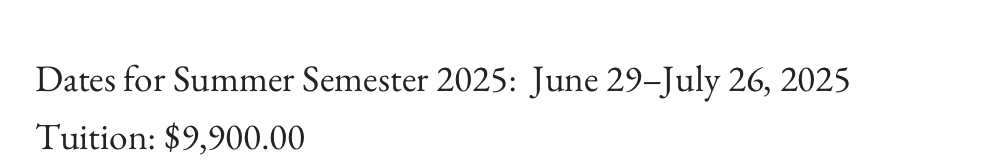 Dates for Summer Semester 2025: June 29–July 26, 2025
Tuition: \$9,900.00